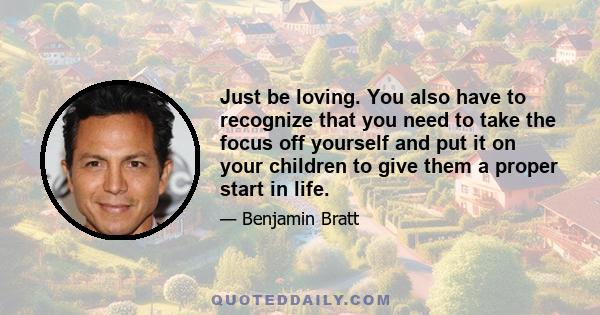 Just be loving. You also have to recognize that you need to take the focus off yourself and put it on your children to give them a proper start in life.

— Benjamin Bratt

QUOTEDDAILY.COM